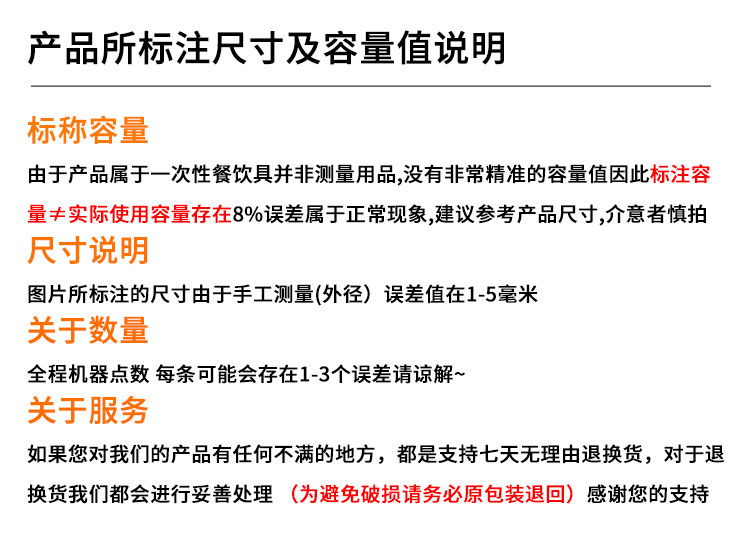 产品所标注尺寸及容量值说明

标称容量

由于产品属于一次性餐饮具并非测量用品,没有非常精准的容量值因此标注容量≠实际使用容量存在8%误差属于正常现象,建议参考产品尺寸,介意者慎拍

尺寸说明

图片所标注的尺寸由于手工测量(外径）误差值在1-5毫米

关于数量

全程机器点数 每条可能会存在1-3个误差请谅解~

关于服务

如果您对我们的产品有任何不满的地方，都是支持七天无理由退换货，对于退换货我们都会进行妥善处理 （为避免破损请务必原包装退回）感谢您的支持